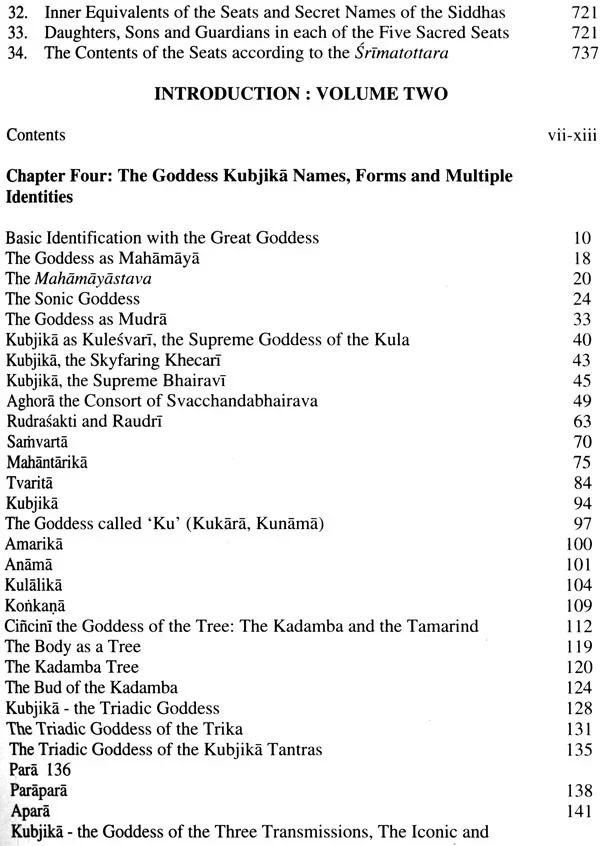 32. Inner Equivalents of the Seats and Secret Names of the Siddhas 721
33. Daughters, Sons and Guardians in each of the Five Sacred Seats 721
34. The Contents of the Seats according to the Śrīmatottara 737

INTRODUCTION : VOLUME TWO

Contents vii-xiii

Chapter Four: The Goddess Kubjikā Names, Forms and Multiple Identities

Basic Identification with the Great Goddess 10
The Goddess as Mahāmāyā 18
The Mahāmāyāstava 20
The Sonic Goddess 24
The Goddess as Mudrā 33
Kubjikā as Kuleśvarī, the Supreme Goddess of the Kula 40
Kubjikā, the Skyfaring Khecarī 43
Kubjikā, the Supreme Bhairavī 45
Aghorā the Consort of Svacchandabhairava 49
Rudraśakti and Raudrī 63
Saṁvartā 70
Mahāntārikā 75
Tvaritā 84
Kubjikā 94
The Goddess called 'Ku' (Kukārā, Kunāmā) 97
Amarikā 100
Anāmā 101
Kulālikā 104
Koṅkaṇā 109
Ciñcinī the Goddess of the Tree: The Kadamba and the Tamarind 112
The Body as a Tree 119
The Kadamba Tree 120
The Bud of the Kadamba 124
Kubjikā - the Triadic Goddess 128
The Triadic Goddess of the Trika 131
The Triadic Goddess of the Kubjikā Tantras 135
Parā 136
Parāparā 138
Aparā 141
Kubjikā - the Goddess of the Three Transmissions, The Iconic and